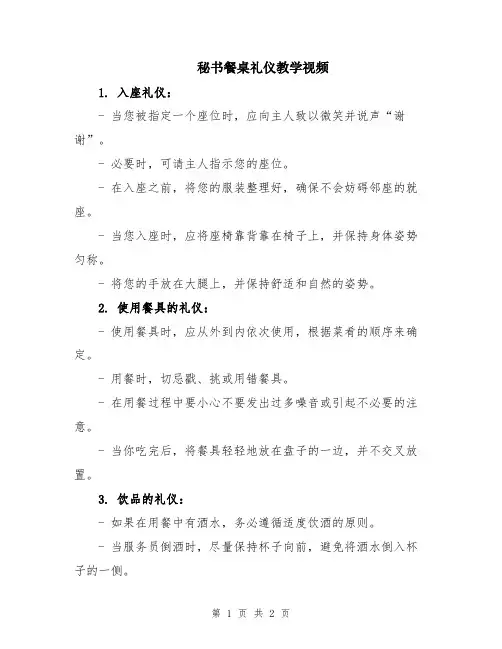 秘书餐桌礼仪教学视频

1. 入座礼仪：

- 当您被指定一个座位时，应向主人致以微笑并说声“谢谢”。

- 必要时，可请主人指示您的座位。

- 在入座之前，将您的服装整理好，确保不会妨碍邻座的就座。

- 当您入座时，应将座椅靠背靠在椅子上，并保持身体姿势匀称。

- 将您的手放在大腿上，并保持舒适和自然的姿势。

2. 使用餐具的礼仪：

- 使用餐具时，应从外到内依次使用，根据菜肴的顺序来确定。

- 用餐时，切忌戳、挑或用错餐具。

- 在用餐过程中要小心不要发出过多噪音或引起不必要的注意。

- 当你吃完后，将餐具轻轻地放在盘子的一边，并不交叉放置。

3. 饮品的礼仪：

- 如果在用餐中有酒水，务必遵循适度饮酒的原则。

- 当服务员倒酒时，尽量保持杯子向前，避免将酒水倒入杯子的一侧。

第 1 页 共 2 页